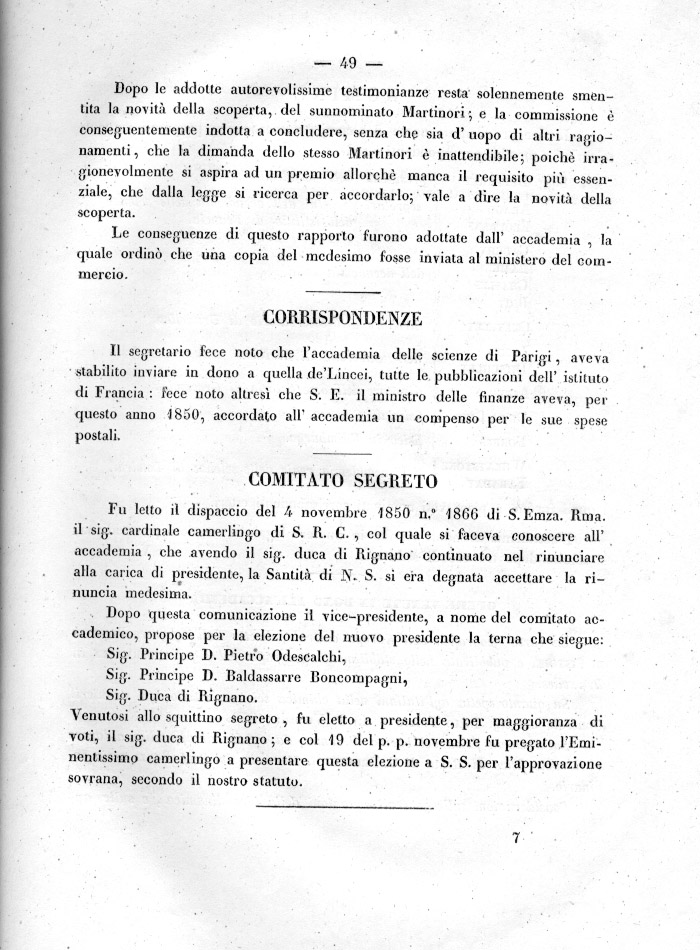 — 49 —

Dopo le addotte autorevolissime testimonianze resta solennemente smentita la novità della scoperta, del sunnominato Martinori; e la commissione è conseguentemente indotta a concludere, senza che sia d' uopo di altri ragionamenti, che la dimanda dello stesso Martinori è inattendibile; poichè irragionevolmente si aspira ad un premio allorchè manca il requisito più essenziale, che dalla legge si ricerca per accordarlo; vale a dire la novità della scoperta.

Le conseguenze di questo rapporto furono adottate dall' accademia, la quale ordinò che una copia del medesimo fosse inviata al ministero del commercio.

CORRISPONDENZE

Il segretario fece noto che l'accademia delle scienze di Parigi, aveva stabilito inviare in dono a quella de'Lincei, tutte le pubblicazioni dell' istituto di Francia: fece noto altresì che S. E. il ministro delle finanze aveva, per questo anno 1850, accordato all' accademia un compenso per le sue spese postali.

COMITATO SEGRETO

Fu letto il dispaccio del 4 novembre 1850 n.° 1866 di S. Emza. Rma. il sig. cardinale camerlingo di S. R. C., col quale si faceva conoscere all' accademia, che avendo il sig. duca di Rignano continuato nel rinunciare alla carica di presidente, la Santità di N. S. si era degnata accettare la rinuncia medesima.

Dopo questa comunicazione il vice-presidente, a nome del comitato accademico, propose per la elezione del nuovo presidente la terna che siegue:
Sig. Principe D. Pietro Odescalchi,
Sig. Principe D. Baldassarre Boncompagni,
Sig. Duca di Rignano.
Venutosi allo squittino segreto, fu eletto a presidente, per maggioranza di voti, il sig. duca di Rignano; e col 19 del p. p. novembre fu pregato l'Eminentissimo camerlingo a presentare questa elezione a S. S. per l'approvazione sovrana, secondo il nostro statuto.

7